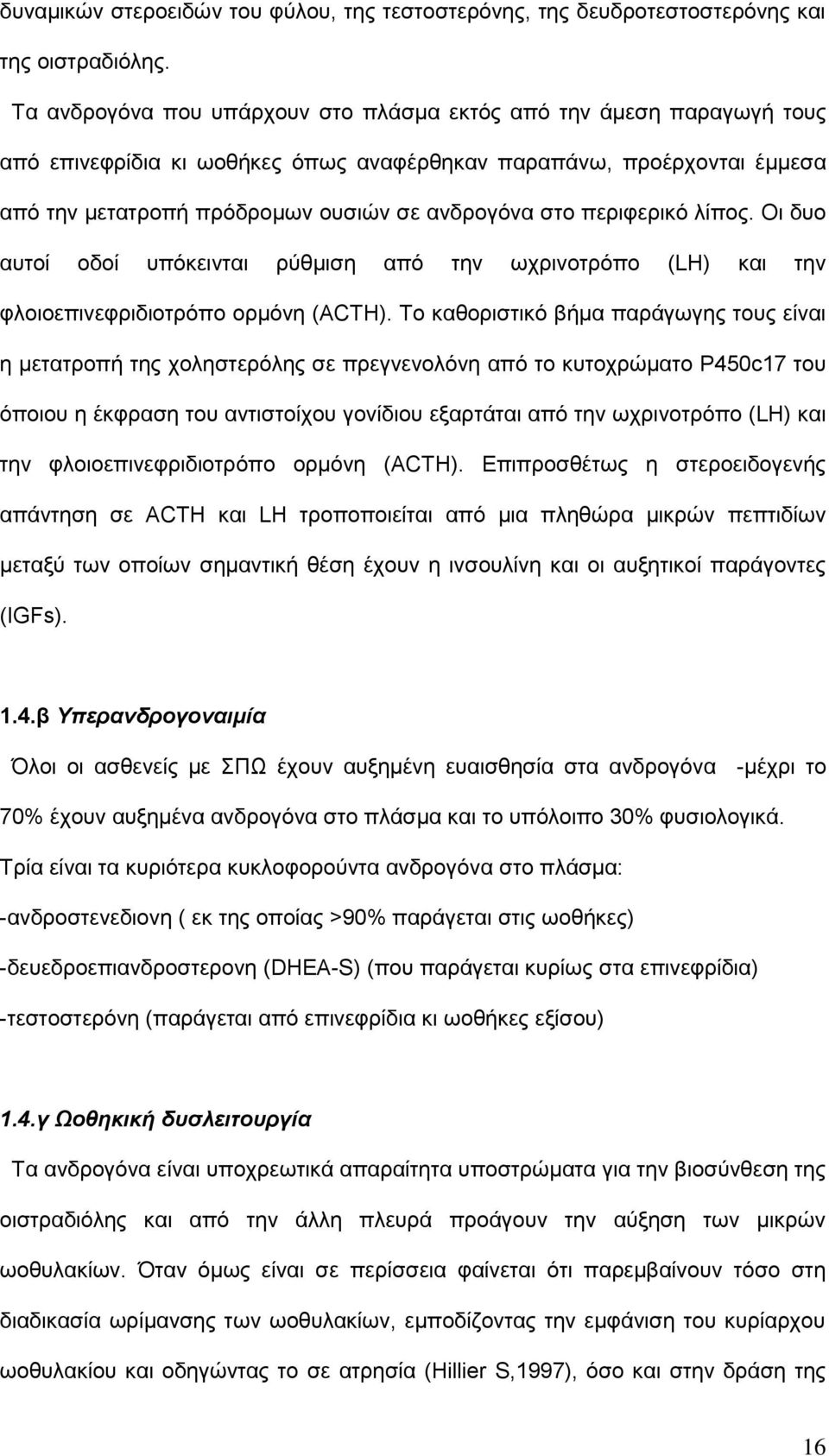 δυναμικών στεροειδών του φύλου, της τεστοστερόνης, της δευδροτεστοστερόνης και της οιστραδιόλης.

Τα ανδρογόνα που υπάρχουν στο πλάσμα εκτός από την άμεση παραγωγή τους από επινεφρίδια κι ωοθήκες όπως αναφέρθηκαν παραπάνω, προέρχονται έμμεσα από την μετατροπή πρόδρομων ουσιών σε ανδρογόνα στο περιφερικό λίπος. Οι δυο αυτοί οδοί υπόκεινται ρύθμιση από την ωχρινοτρόπο (LH) και την φλοιοεπινεφριδιοτρόπο ορμόνη (ACTH). Το καθοριστικό βήμα παράγωγης τους είναι η μετατροπή της χοληστερόλης σε πρεγνενολόνη από το κυτοχρώματο P450c17 του όποιου η έκφραση του αντιστοίχου γονίδιου εξαρτάται από την ωχρινοτρόπο (LH) και την φλοιοεπινεφριδιοτρόπο ορμόνη (ACTH). Επιπροσθέτως η στεροειδογενής απάντηση σε ACTH και LH τροποποιείται από μια πληθώρα μικρών πεπτιδίων μεταξύ των οποίων σημαντική θέση έχουν η ινσουλίνη και οι αυξητικοί παράγοντες (IGFs).

1.4.β Υπερανδρογοναιμία

Όλοι οι ασθενείς με ΣΠΩ έχουν αυξημένη ευαισθησία στα ανδρογόνα -μέχρι το 70% έχουν αυξημένα ανδρογόνα στο πλάσμα και το υπόλοιπο 30% φυσιολογικά.

Τρία είναι τα κυριότερα κυκλοφορούντα ανδρογόνα στο πλάσμα:

-ανδροστενεδιονη ( εκ της οποίας >90% παράγεται στις ωοθήκες)

-δευεδροεπιανδροστερονη (DHEA-S) (που παράγεται κυρίως στα επινεφρίδια)

-τεστοστερόνη (παράγεται από επινεφρίδια κι ωοθήκες εξίσου)

1.4.γ Ωοθηκική δυσλειτουργία

Τα ανδρογόνα είναι υποχρεωτικά απαραίτητα υποστρώματα για την βιοσύνθεση της οιστραδιόλης και από την άλλη πλευρά προάγουν την αύξηση των μικρών ωοθυλακίων. Όταν όμως είναι σε περίσσεια φαίνεται ότι παρεμβαίνουν τόσο στη διαδικασία ωρίμανσης των ωοθυλακίων, εμποδίζοντας την εμφάνιση του κυρίαρχου ωοθυλακίου και οδηγώντας το σε ατρησία (Hillier S,1997), όσο και στην δράση της

16